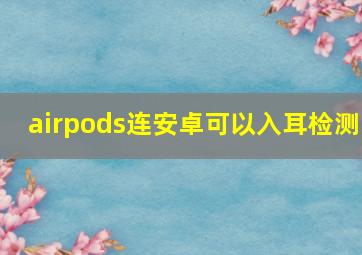 airpods连安卓可以入耳检测